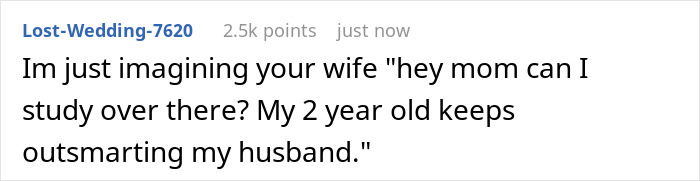 Lost-Wedding-7620 2.5k points just now

Im just imagining your wife "hey mom can I study over there? My 2 year old keeps outsmarting my husband."